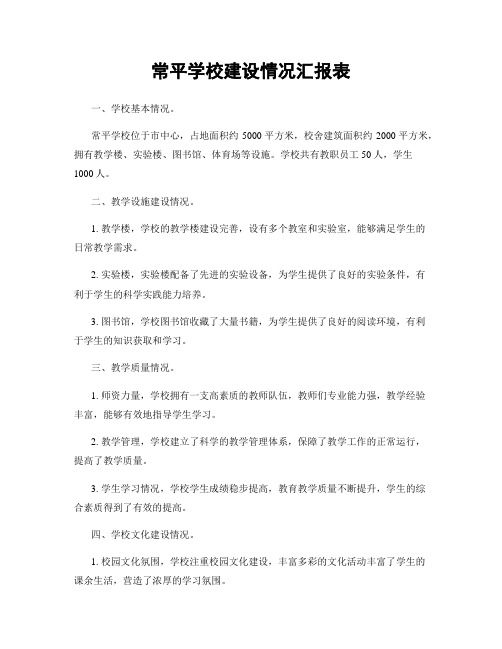 常平学校建设情况汇报表

一、学校基本情况。

常平学校位于市中心，占地面积约 5000 平方米，校舍建筑面积约 2000 平方米，拥有教学楼、实验楼、图书馆、体育场等设施。学校共有教职员工 50 人，学生 1000 人。

二、教学设施建设情况。

1. 教学楼，学校的教学楼建设完善，设有多个教室和实验室，能够满足学生的日常教学需求。

2. 实验楼，实验楼配备了先进的实验设备，为学生提供了良好的实验条件，有利于学生的科学实践能力培养。

3. 图书馆，学校图书馆收藏了大量书籍，为学生提供了良好的阅读环境，有利于学生的知识获取和学习。

三、教学质量情况。

1. 师资力量，学校拥有一支高素质的教师队伍，教师们专业能力强，教学经验丰富，能够有效地指导学生学习。

2. 教学管理，学校建立了科学的教学管理体系，保障了教学工作的正常运行，提高了教学质量。

3. 学生学习情况，学校学生成绩稳步提高，教育教学质量不断提升，学生的综合素质得到了有效的提高。

四、学校文化建设情况。

1. 校园文化氛围，学校注重校园文化建设，丰富多彩的文化活动丰富了学生的课余生活，营造了浓厚的学习氛围。